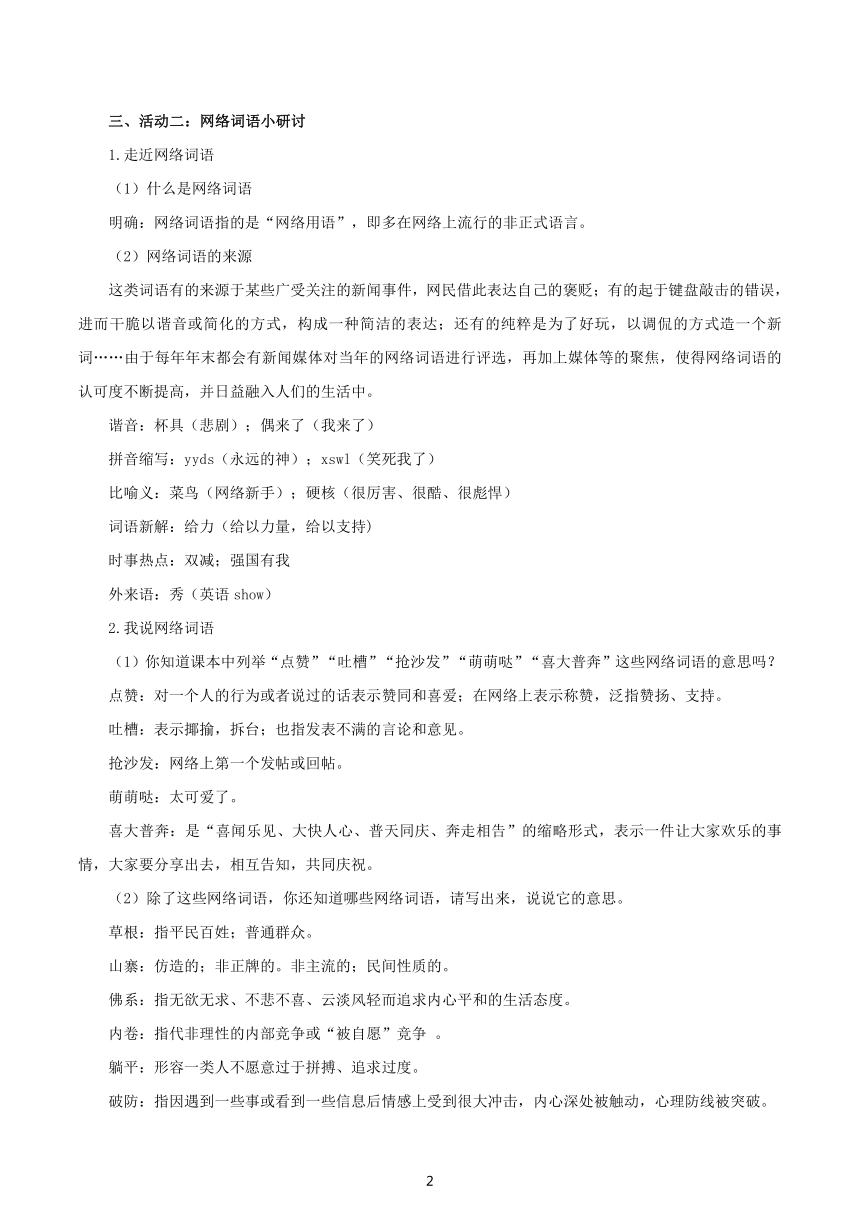 三、活动二：网络词语小研讨

1.走近网络词语

（1）什么是网络词语

明确：网络词语指的是“网络用语”，即多在网络上流行的非正式语言。

（2）网络词语的来源

这类词语有的来源于某些广受关注的新闻事件，网民借此表达自己的褒贬；有的起于键盘敲击的错误，进而干脆以谐音或简化的方式，构成一种简洁的表达；还有的纯粹是为了好玩，以调侃的方式造一个新词……由于每年年末都会有新闻媒体对当年的网络词语进行评选，再加上媒体等的聚焦，使得网络词语的认可度不断提高，并日益融入人们的生活中。

谐音：杯具（悲剧）；偶来了（我来了）

拼音缩写：yyds（永远的神）；xswl（笑死我了）

比喻义：菜鸟（网络新手）；硬核（很厉害、很酷、很彪悍）

词语新解：给力（给以力量，给以支持）

时事热点：双减；强国有我

外来语：秀（英语 show）

2.我说网络词语

（1）你知道课本中列举“点赞”“吐槽”“抢沙发”“萌萌哒”“喜大普奔”这些网络词语的意思吗？

点赞：对一个人的行为或者说过的话表示赞同和喜爱；在网络上表示称赞，泛指赞扬、支持。

吐槽：表示揶揄，拆台；也指发表不满的言论和意见。

抢沙发：网络上第一个发帖或回帖。

萌萌哒：太可爱了。

喜大普奔：是“喜闻乐见、大快人心、普天同庆、奔走相告”的缩略形式，表示一件让大家欢乐的事情，大家要分享出去，相互告知，共同庆祝。

（2）除了这些网络词语，你还知道哪些网络词语，请写出来，说说它的意思。

草根：指平民百姓；普通群众。

山寨：仿造的；非正牌的。非主流的；民间性质的。

佛系：指无欲无求、不悲不喜、云淡风轻而追求内心平和的生活态度。

内卷：指代非理性的内部竞争或“被自愿”竞争 。

躺平：形容一类人不愿意过于拼搏、追求过度。

破防：指因遇到一些事或看到一些信息后情感上受到很大冲击，内心深处被触动，心理防线被突破。

2